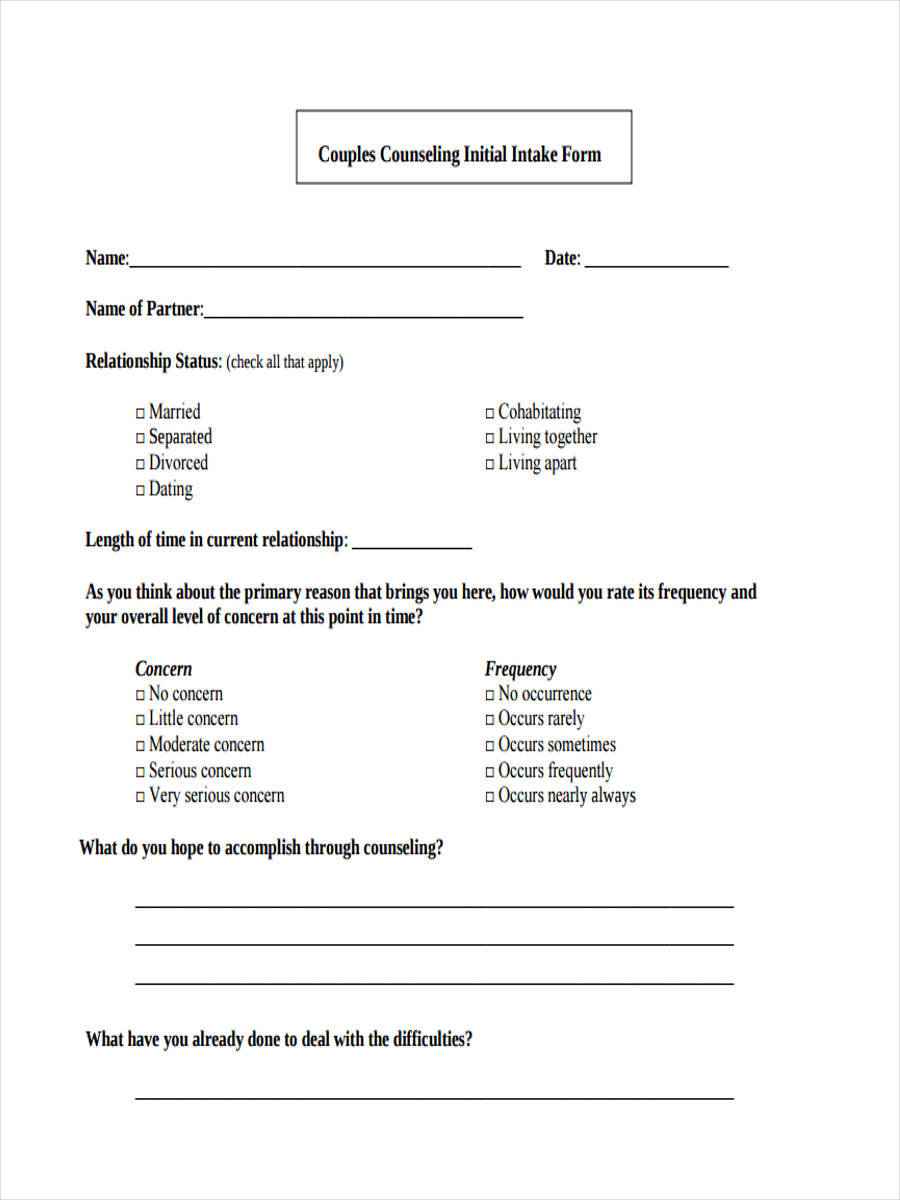 Couples Counseling Initial Intake Form

Name:____ Date: ____

Name of Partner:____

Relationship Status: (check all that apply)

☐ Married
☐ Separated
☐ Divorced
☐ Dating

☐ Cohabitating
☐ Living together
☐ Living apart

Length of time in current relationship: ____

As you think about the primary reason that brings you here, how would you rate its frequency and your overall level of concern at this point in time?

Concern
☐ No concern
☐ Little concern
☐ Moderate concern
☐ Serious concern
☐ Very serious concern

Frequency
☐ No occurrence
☐ Occurs rarely
☐ Occurs sometimes
☐ Occurs frequently
☐ Occurs nearly always

What do you hope to accomplish through counseling?

____
____
____

What have you already done to deal with the difficulties?

____